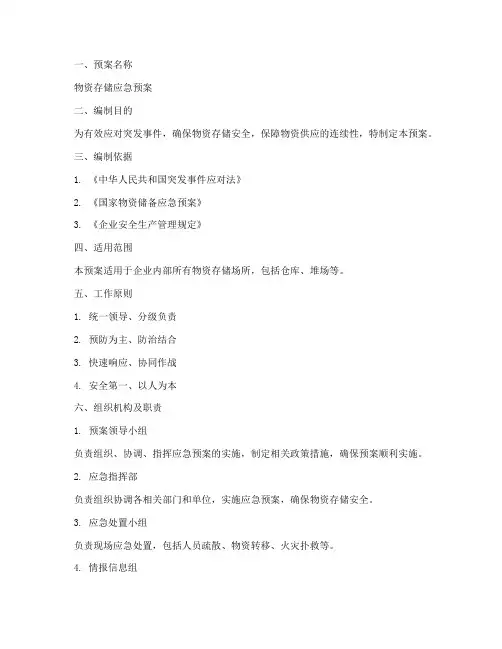 一、预案名称

物资存储应急预案

二、编制目的

为有效应对突发事件，确保物资存储安全，保障物资供应的连续性，特制定本预案。

三、编制依据

1. 《中华人民共和国突发事件应对法》

2. 《国家物资储备应急预案》

3. 《企业安全生产管理规定》

四、适用范围

本预案适用于企业内部所有物资存储场所，包括仓库、堆场等。

五、工作原则

1. 统一领导、分级负责

2. 预防为主、防治结合

3. 快速响应、协同作战

4. 安全第一、以人为本

六、组织机构及职责

1. 预案领导小组

负责组织、协调、指挥应急预案的实施，制定相关政策措施，确保预案顺利实施。

2. 应急指挥部

负责组织协调各相关部门和单位，实施应急预案，确保物资存储安全。

3. 应急处置小组

负责现场应急处置，包括人员疏散、物资转移、火灾扑救等。

4. 情报信息组